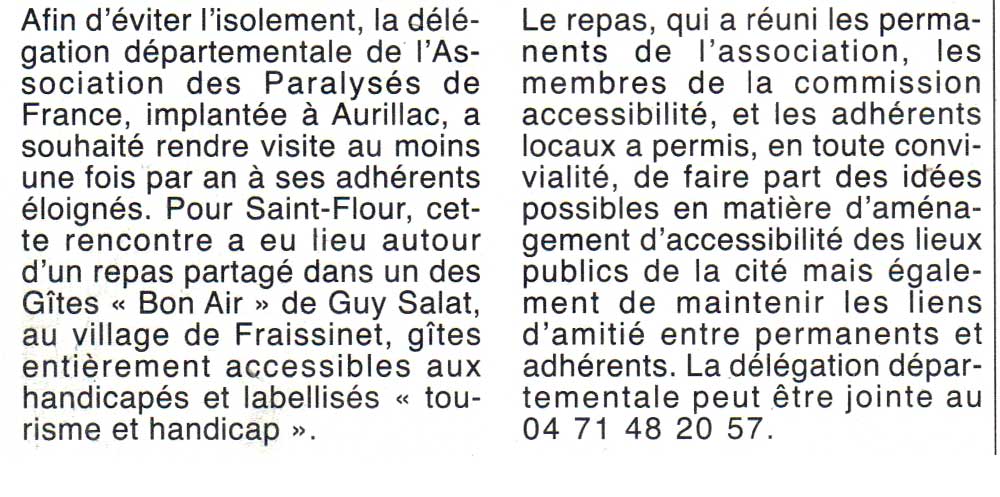 Afin d'éviter l'isolement, la délégation départementale de l'Association des Paralysés de France, implantée à Aurillac, a souhaité rendre visite au moins une fois par an à ses adhérents éloignés. Pour Saint-Flour, cette rencontre a eu lieu autour d'un repas partagé dans un des Gîtes « Bon Air » de Guy Salat, au village de Fraissinet, gîtes entièrement accessibles aux handicapés et labellisés « tourisme et handicap ».

Le repas, qui a réuni les permanents de l'association, les membres de la commission accessibilité, et les adhérents locaux a permis, en toute convivialité, de faire part des idées possibles en matière d'aménagement d'accessibilité des lieux publics de la cité mais également de maintenir les liens d'amitié entre permanents et adhérents. La délégation départementale peut être jointe au 04 71 48 20 57.